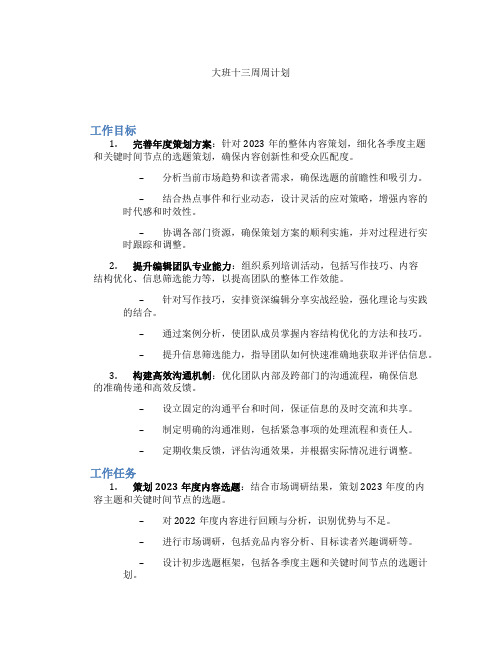 大班十三周周计划

工作目标

1. 完善年度策划方案：针对 2023 年的整体内容策划，细化各季度主题和关键时间节点的选题策划，确保内容创新性和受众匹配度。

– 分析当前市场趋势和读者需求，确保选题的前瞻性和吸引力。

– 结合热点事件和行业动态，设计灵活的应对策略，增强内容的时代感和时效性。

– 协调各部门资源，确保策划方案的顺利实施，并对过程进行实时跟踪和调整。

2. 提升编辑团队专业能力：组织系列培训活动，包括写作技巧、内容结构优化、信息筛选能力等，以提高团队的整体工作效能。

– 针对写作技巧，安排资深编辑分享实战经验，强化理论与实践的结合。

– 通过案例分析，使团队成员掌握内容结构优化的方法和技巧。

– 提升信息筛选能力，指导团队如何快速准确地获取并评估信息。

3. 构建高效沟通机制：优化团队内部及跨部门的沟通流程，确保信息的准确传递和高效反馈。

– 设立固定的沟通平台和时间，保证信息的及时交流和共享。

– 制定明确的沟通准则，包括紧急事项的处理流程和责任人。

– 定期收集反馈，评估沟通效果，并根据实际情况进行调整。

工作任务

1. 策划 2023 年度内容选题：结合市场调研结果，策划 2023 年度的内容主题和关键时间节点的选题。

– 对 2022 年度内容进行回顾与分析，识别优势与不足。

– 进行市场调研，包括竞品内容分析、目标读者兴趣调研等。

– 设计初步选题框架，包括各季度主题和关键时间节点的选题计划。